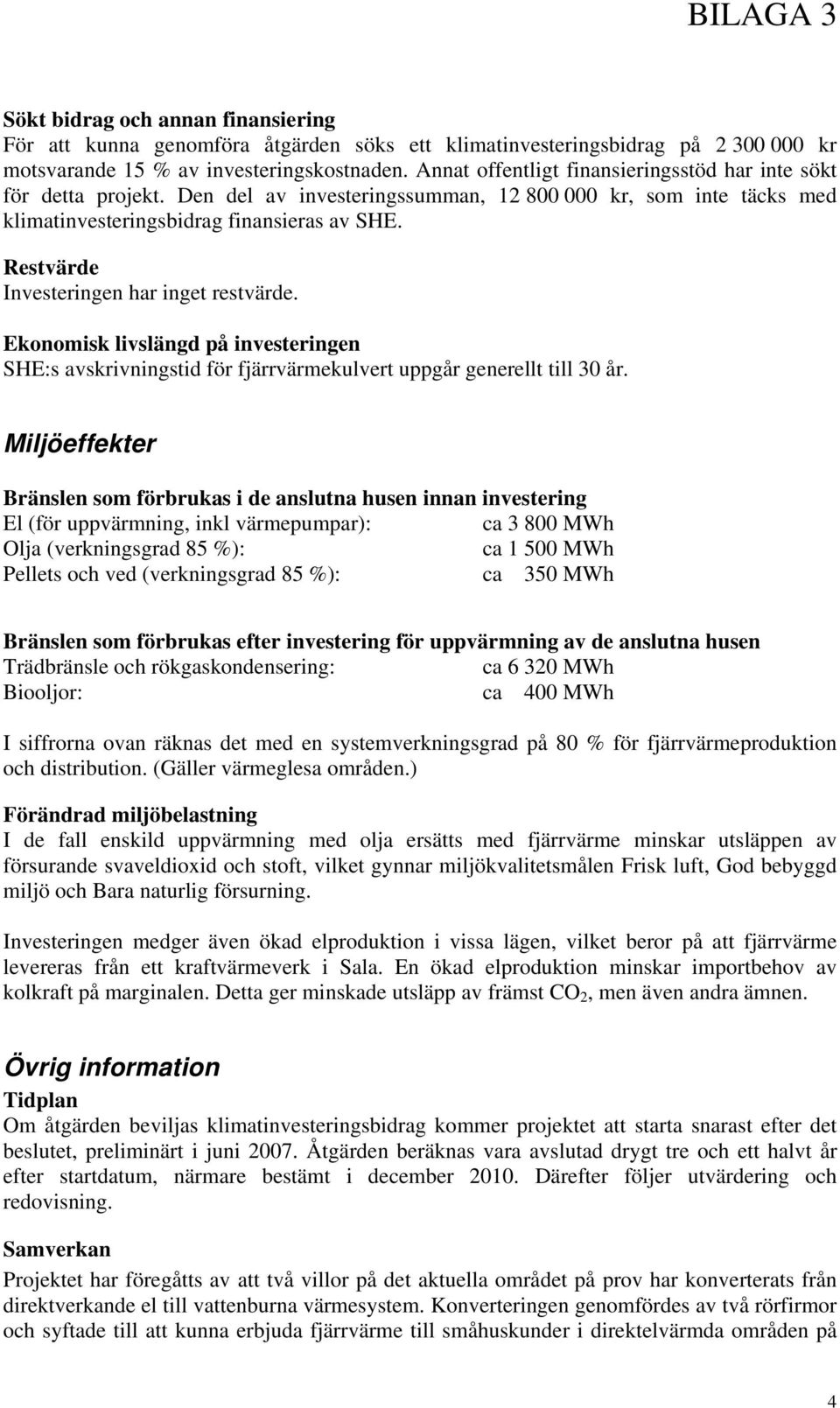 BILAGA 3

Sökt bidrag och annan finansiering
För att kunna genomföra åtgärden söks ett klimatinvesteringsbidrag på 2 300 000 kr motsvarande 15 % av investeringskostnaden. Annat offentligt finansieringsstöd har inte sökt för detta projekt. Den del av investeringssumman, 12 800 000 kr, som inte täcks med klimatinvesteringsbidrag finansieras av SHE.

Restvärde
Investeringen har inget restvärde.

Ekonomisk livslängd på investeringen
SHE:s avskrivningstid för fjärrvärmekulvert uppgår generellt till 30 år.

Miljöeffekter

Bränslen som förbrukas i de anslutna husen innan investering
El (för uppvärmning, inkl värmepumpar): ca 3 800 MWh
Olja (verkningsgrad 85 %): ca 1 500 MWh
Pellets och ved (verkningsgrad 85 %): ca 350 MWh

Bränslen som förbrukas efter investering för uppvärmning av de anslutna husen
Trädbränsle och rökgaskondensering: ca 6 320 MWh
Biooljor: ca 400 MWh

I siffrorna ovan räknas det med en systemverkningsgrad på 80 % för fjärrvärmeproduktion och distribution. (Gäller värmeglesa områden.)

Förändrad miljöbelastning
I de fall enskild uppvärmning med olja ersätts med fjärrvärme minskar utsläppen av försurande svaveldioxid och stoft, vilket gynnar miljökvalitetsmålen Frisk luft, God bebyggd miljö och Bara naturlig försurning.

Investeringen medger även ökad elproduktion i vissa lägen, vilket beror på att fjärrvärme levereras från ett kraftvärmeverk i Sala. En ökad elproduktion minskar importbehov av kolkraft på marginalen. Detta ger minskade utsläpp av främst $CO_2$, men även andra ämnen.

Övrig information
Tidplan
Om åtgärden beviljas klimatinvesteringsbidrag kommer projektet att starta snarast efter det beslutet, preliminärt i juni 2007. Åtgärden beräknas vara avslutad drygt tre och ett halvt år efter startdatum, närmare bestämt i december 2010. Därefter följer utvärdering och redovisning.

Samverkan
Projektet har föregåtts av att två villor på det aktuella området på prov har konverterats från direktverkande el till vattenburna värmesystem. Konverteringen genomfördes av två rörfirmor och syftade till att kunna erbjuda fjärrvärme till småhuskunder i direktelvärmda områden på

4